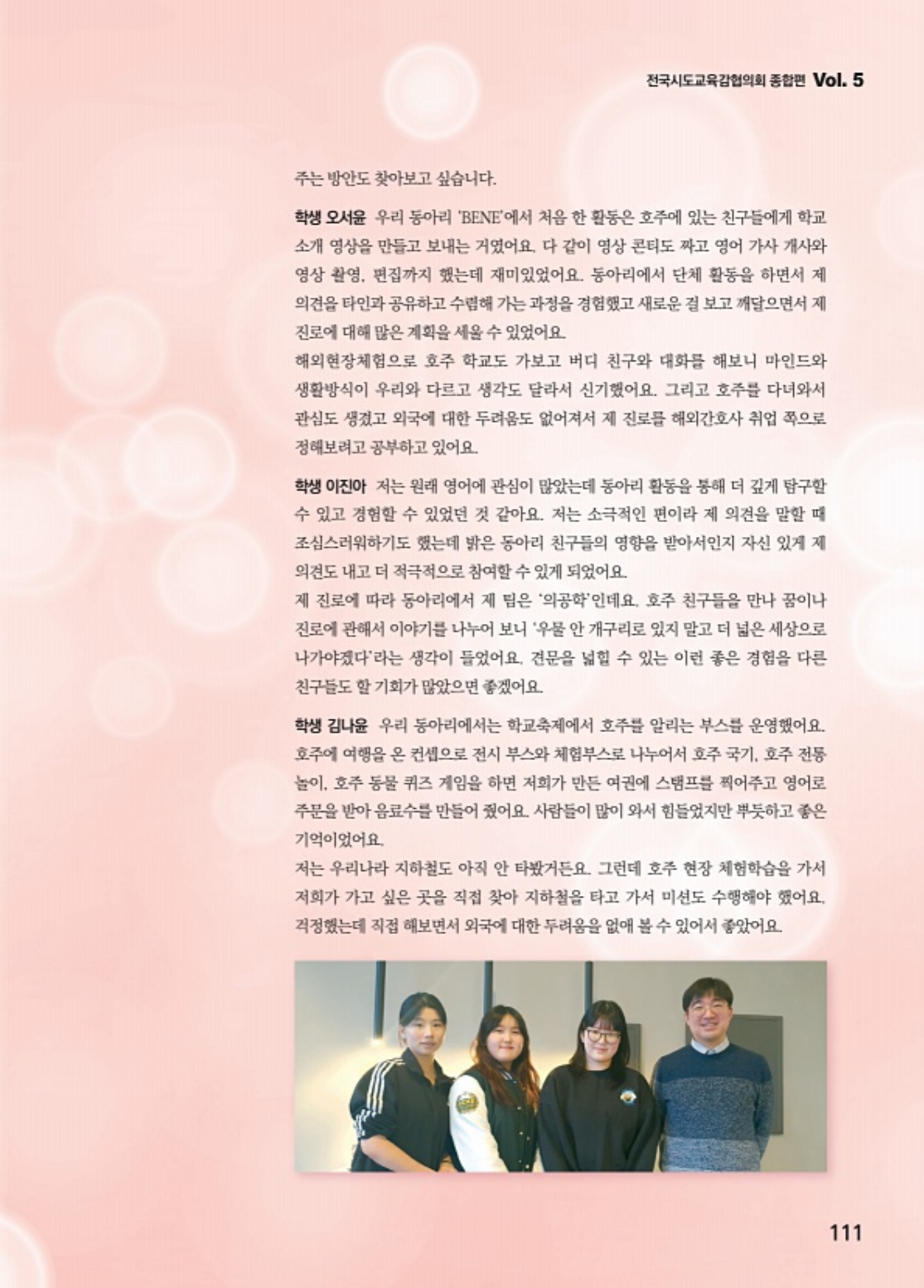 전국시도교육감협의회 종합편 Vol. 5

주는 방안도 찾아보고 싶습니다.

학생 오서윤 우리 동아리 'BENE'에서 처음 한 활동은 호주에 있는 친구들에게 학교 소개 영상을 만들고 보내는 거였어요. 다 같이 영상 콘티도 짜고 영어 가사 개사와 영상 촬영, 편집까지 했는데 재미있었어요. 동아리에서 단체 활동을 하면서 제 의견을 타인과 공유하고 수렴해 가는 과정을 경험했고 새로운 걸 보고 깨달으면서 제 진로에 대해 많은 계획을 세울 수 있었어요.
해외현장체험으로 호주 학교도 가보고 버디 친구와 대화를 해보니 마인드와 생활방식이 우리와 다르고 생각도 달라서 신기했어요. 그리고 호주를 다녀와서 관심도 생겼고 외국에 대한 두려움도 없어져서 제 진로를 해외간호사 취업 쪽으로 정해보려고 공부하고 있어요.

학생 이진아 저는 원래 영어에 관심이 많았는데 동아리 활동을 통해 더 깊게 탐구할 수 있고 경험할 수 있었던 것 같아요. 저는 소극적인 편이라 제 의견을 말할 때 조심스러워하기도 했는데 밝은 동아리 친구들의 영향을 받아서인지 자신 있게 제 의견도 내고 더 적극적으로 참여할 수 있게 되었어요.
제 진로에 따라 동아리에서 제 팀은 '의공학'인데요. 호주 친구들을 만나 꿈이나 진로에 관해서 이야기를 나누어 보니 '우물 안 개구리로 있지 말고 더 넓은 세상으로 나가야겠다'라는 생각이 들었어요. 견문을 넓힐 수 있는 이런 좋은 경험을 다른 친구들도 할 기회가 많았으면 좋겠어요.

학생 김나윤 우리 동아리에서는 학교축제에서 호주를 알리는 부스를 운영했어요. 호주에 여행을 온 컨셉으로 전시 부스와 체험부스로 나누어서 호주 국기, 호주 전통 놀이, 호주 동물 퀴즈 게임을 하면 저희가 만든 여권에 스탬프를 찍어주고 영어로 주문을 받아 음료수를 만들어 줬어요. 사람들이 많이 와서 힘들었지만 뿌듯하고 좋은 기억이었어요.
저는 우리나라 지하철도 아직 안 타봤거든요. 그런데 호주 현장 체험학습을 가서 저희가 가고 싶은 곳을 직접 찾아 지하철을 타고 가서 미션도 수행해야 했어요. 걱정했는데 직접 해보면서 외국에 대한 두려움을 없애 볼 수 있어서 좋았어요.

111